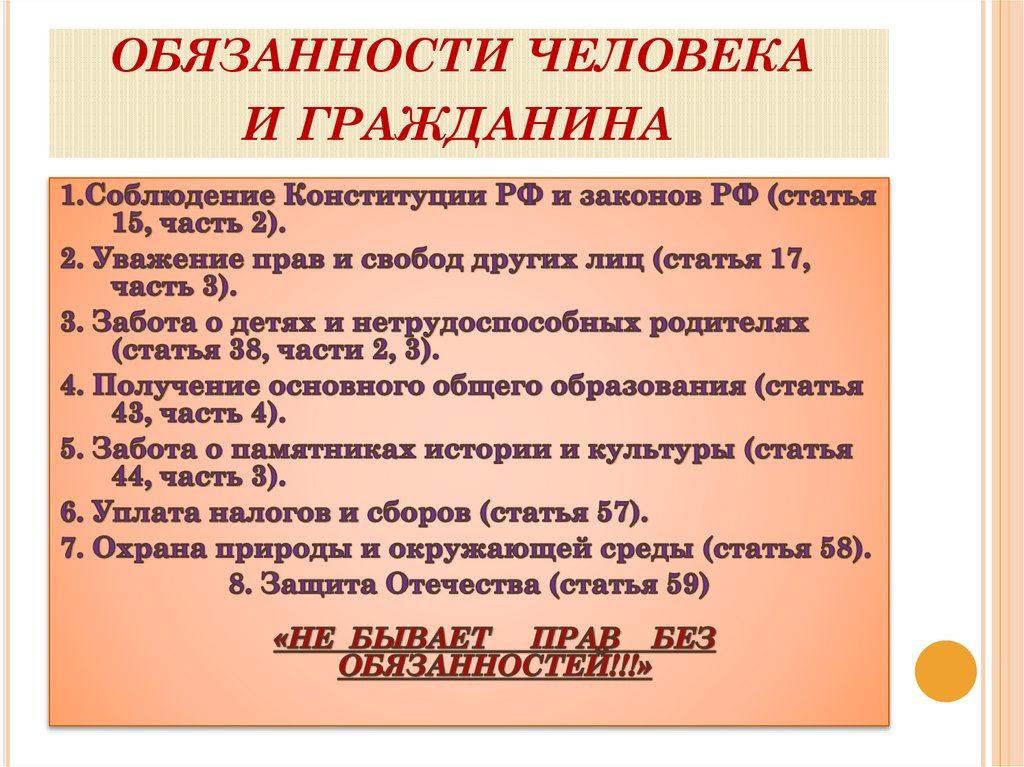 ОБЯЗАННОСТИ ЧЕЛОВЕКА И ГРАЖДАНИНА

1.Соблюдение Конституции РФ и законов РФ (статья 15, часть 2).

2. Уважение прав и свобод других лиц (статья 17, часть 3).

3. Забота о детях и нетрудоспособных родителях (статья 38, части 2, 3).

4. Получение основного общего образования (статья 43, часть 4).

5. Забота о памятниках истории и культуры (статья 44, часть 3).

6. Уплата налогов и сборов (статья 57).

7. Охрана природы и окружающей среды (статья 58).

8. Защита Отечества (статья 59)

«НЕ БЫВАЕТ ПРАВ БЕЗ ОБЯЗАННОСТЕЙ!!!»